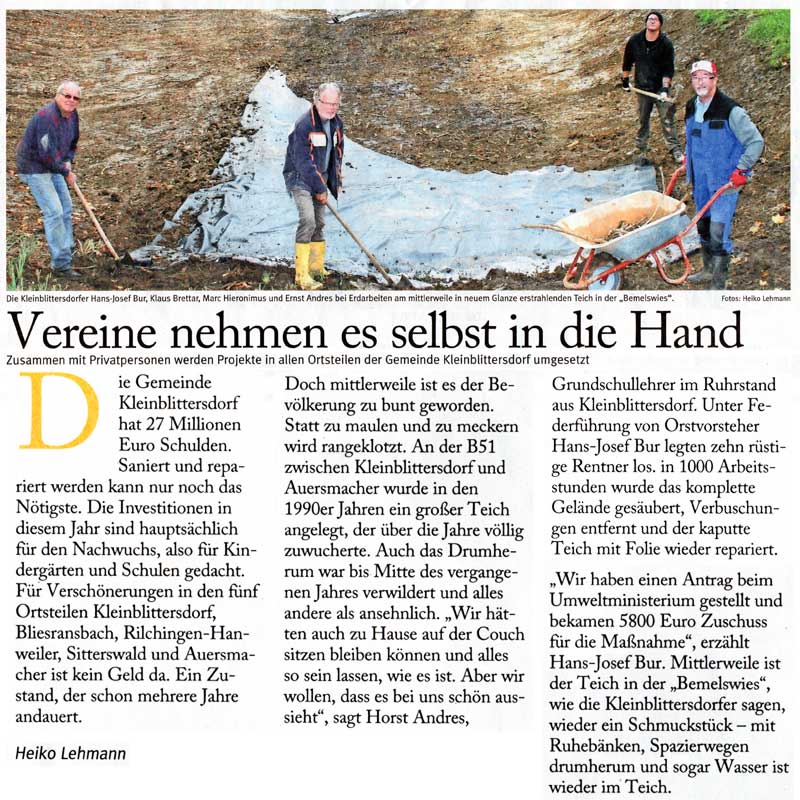 Die Kleinblittersdorfer Hans-Josef Bur, Klaus Brettar, Marc Hieronimus und Ernst Andres bei Erdarbeiten am mittlerweile in neuem Glanze erstrahlenden Teich in der „Bemelswies“. Fotos: Heiko Lehmann

Vereine nehmen es selbst in die Hand

Zusammen mit Privatpersonen werden Projekte in allen Ortsteilen der Gemeinde Kleinblittersdorf umgesetzt

Die Gemeinde Kleinblittersdorf hat 27 Millionen Euro Schulden. Saniert und repariert werden kann nur noch das Nötigste. Die Investitionen in diesem Jahr sind hauptsächlich für den Nachwuchs, also für Kindergärten und Schulen gedacht. Für Verschönerungen in den fünf Ortsteilen Kleinblittersdorf, Bliesransbach, Rilchingen-Hanweiler, Sitterswald und Auersmacher ist kein Geld da. Ein Zustand, der schon mehrere Jahre andauert.

Heiko Lehmann

Doch mittlerweile ist es der Bevölkerung zu bunt geworden. Statt zu maulen und zu meckern wird rangeklotzt. An der B51 zwischen Kleinblittersdorf und Auersmacher wurde in den 1990er Jahren ein großer Teich angelegt, der über die Jahre völlig zuwucherte. Auch das Drumherum war bis Mitte des vergangenen Jahres verwildert und alles andere als ansehnlich. „Wir hätten auch zu Hause auf der Couch sitzen bleiben können und alles so sein lassen, wie es ist. Aber wir wollen, dass es bei uns schön aussieht“, sagt Horst Andres, Grundschullehrer im Ruhrstand aus Kleinblittersdorf. Unter Federführung von Orstvorsteher Hans-Josef Bur legten zehn rüstige Rentner los. in 1000 Arbeitsstunden wurde das komplette Gelände gesäubert, Verbuschungen entfernt und der kaputte Teich mit Folie wieder repariert.

„Wir haben einen Antrag beim Umweltministerium gestellt und bekamen 5800 Euro Zuschuss für die Maßnahme“, erzählt Hans-Josef Bur. Mittlerweile ist der Teich in der „Bemelswies“, wie die Kleinblittersdorfer sagen, wieder ein Schmuckstück – mit Ruhebänken, Spazierwegen drumherum und sogar Wasser ist wieder im Teich.